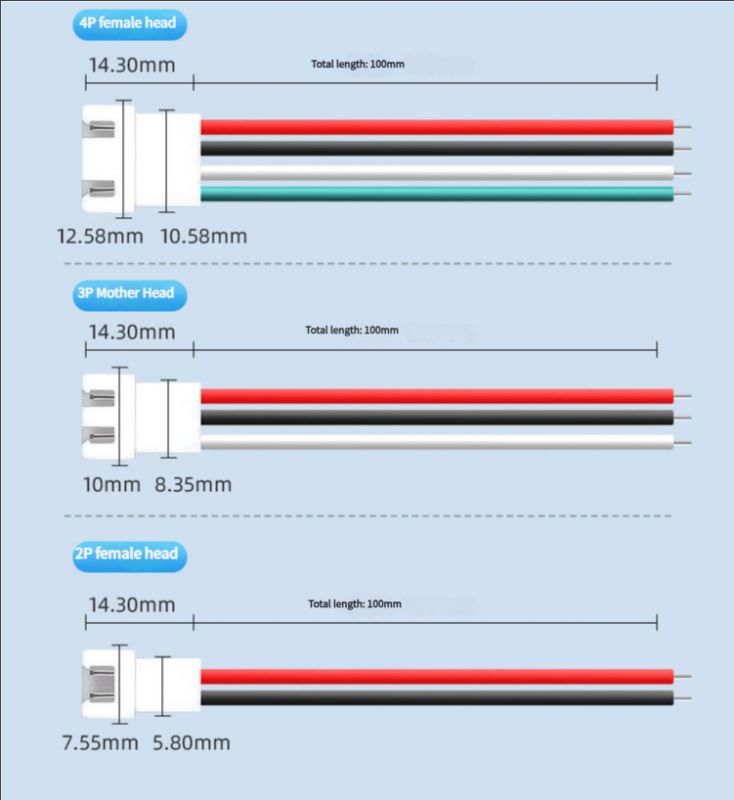 4P female head

14.30mm

Total length: 100mm

12.58mm 10.58mm

3P Mother Head

14.30mm

Total length: 100mm

10mm 8.35mm

2P female head

14.30mm

Total length: 100mm

7.55mm 5.80mm